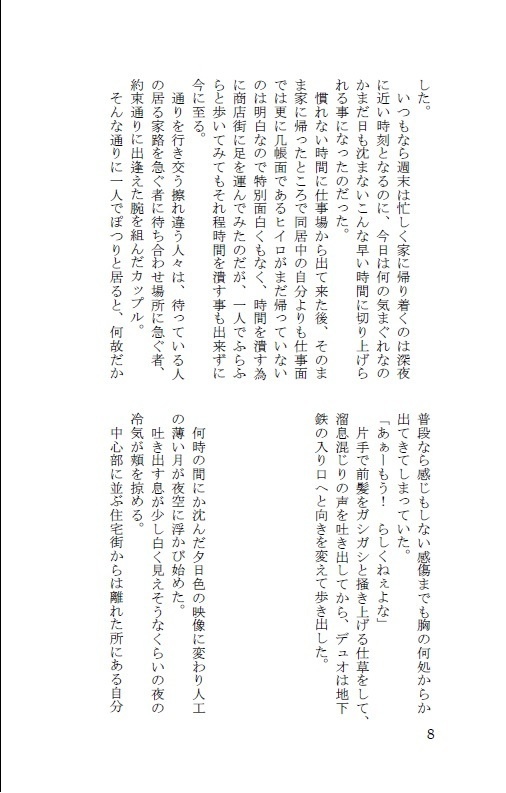 した。
いつもなら週末は忙しく家に帰り着くのは深夜に近い時刻となるのに、今日は何の気まぐれなのかまだ日も沈まないこんな早い時間に切り上げられる事になったのだった。
慣れない時間に仕事場から出て来た後、そのまま家に帰ったところで同居中の自分よりも仕事面では更に几帳面であるヒイロがまだ帰っていないのは明白なので特別面白くもなく、時間を潰す為に商店街に足を運んでみたのだが、一人でふらふらと歩いてみてもそれ程時間を潰す事も出来ずに今に至る。
通りを行き交う擦れ違う人々は、待っている人の居る家路を急ぐ者に待ち合わせ場所に急ぐ者、約束通りに出逢えた腕を組んだカップル。
そんな通りに一人でぽつりと居ると、何故だか普段なら感じもしない感傷までも胸の何処からか出てきてしまっていた。
「あぁーもう！　らしくねぇよな」
片手で前髪をガシガシと掻き上げる仕草をして、溜息混じりの声を吐き出してから、デュオは地下鉄の入り口へと向きを変えて歩き出した。
何時の間にか沈んだ夕日色の映像に変わり人工の薄い月が夜空に浮かび始めた。
吐き出す息が少し白く見えそうなくらいの夜の冷気が頬を掠める。
中心部に並ぶ住宅街からは離れた所にある自分

8